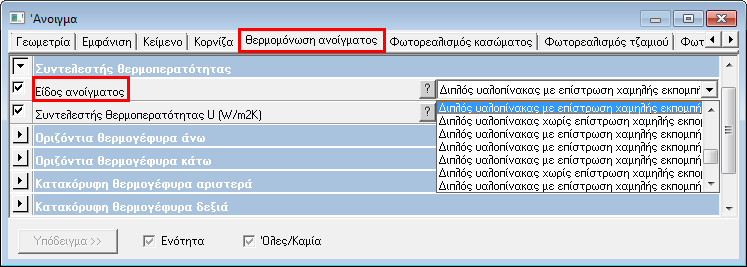 'Ανοιγμα

Γεωμετρία | Εμφάνιση | Κείμενο | Κορνίζα | Θερμομόνωση ανοίγματος | Φωτορεαλισμός κασώματος | Φωτορεαλισμός τζαμιού | Φωτ

Συντελεστής θερμοπερατότητας

Είδος ανοίγματος ? Διπλός υαλοπίνακας με επίστρωση χαμηλής εκπομπή

Συντελεστής θερμοπερατότητας U (W/m2K) ?

Διπλός υαλοπίνακας με επίστρωση χαμηλής εκπομπή
Διπλός υαλοπίνακας χωρίς επίστρωση χαμηλής εκπομ
Διπλός υαλοπίνακας με επίστρωση χαμηλής εκπομπή
Διπλός υαλοπίνακας με επίστρωση χαμηλής εκπομπή
Διπλός υαλοπίνακας με επίστρωση χαμηλής εκπομπή
Διπλός υαλοπίνακας χωρίς επίστρωση χαμηλής εκπομ
Διπλός υαλοπίνακας με επίστρωση χαμηλής εκπομπή

Οριζόντια θερμογέφυρα άνω

Οριζόντια θερμογέφυρα κάτω

Κατακόρυφη θερμογέφυρα αριστερά

Κατακόρυφη θερμογέφυρα δεξιά

Υπόδειγμα >> Ενότητα 'Ολες/Καμία